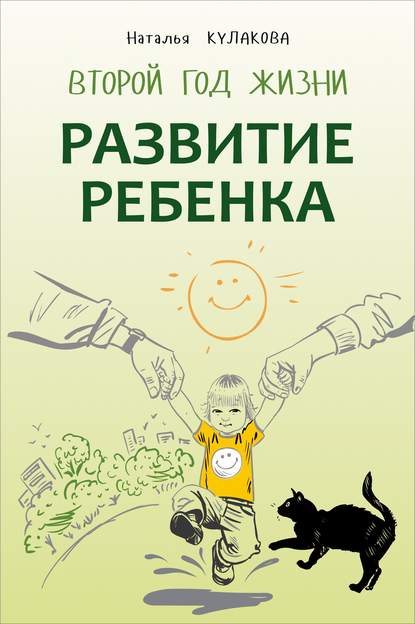 Наталья КУЛАКОВА

ВТОРОЙ ГОД ЖИЗНИ

РАЗВИТИЕ РЕБЕНКА